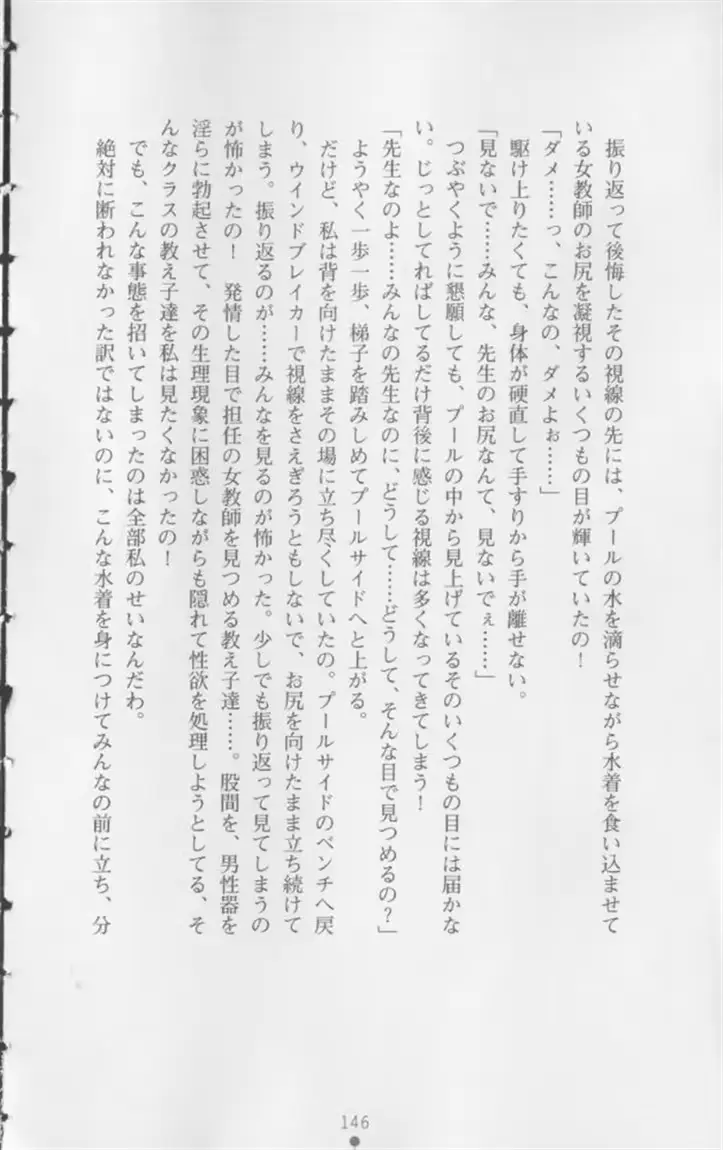 振り返って後悔したその視線の先には、プールの水を滴らせながら水着を食い込ませている女教師のお尻を凝視するいくつもの目が輝いていたの！

「ダメ……っ、こんなの、ダメよぉ……」

駆け上りたくても、身体が硬直して手すりから手が離せない。

「見ないで……みんな、先生のお尻なんて、見ないでぇ……」

つぶやくように懇願しても、プールの中から見上げているそのいくつもの目には届かない。じっとしてればしてるだけ背後に感じる視線は多くなってきてしまう！

「先生なのよ……みんなの先生なのに、どうして……どうして、そんな目で見つめるの？」

ようやく一歩一歩、梯子を踏みしめてプールサイドへと上がる。

だけど、私は背を向けたままその場に立ち尽くしていたの。プールサイドのベンチへ戻り、ウィンドブレイカーで視線をさえぎろうともしないで、お尻を向けたまま立ち続けてしまう。振り返るのが……みんなを見るのが怖かった。少しでも振り返って見てしまうのが怖かったの！　発情した目で担任の女教師を見つめる教え子達……。股間を、男性器を淫らに勃起させて、その生理現象に困惑しながらも隠れて性欲を処理しようとしてる、そんなクラスの教え子達を私は見たくなかったの！

でも、こんな事態を招いてしまったのは全部私のせいなんだわ。

絶対に断われなかった訳ではないのに、こんな水着を身につけてみんなの前に立ち、分

146